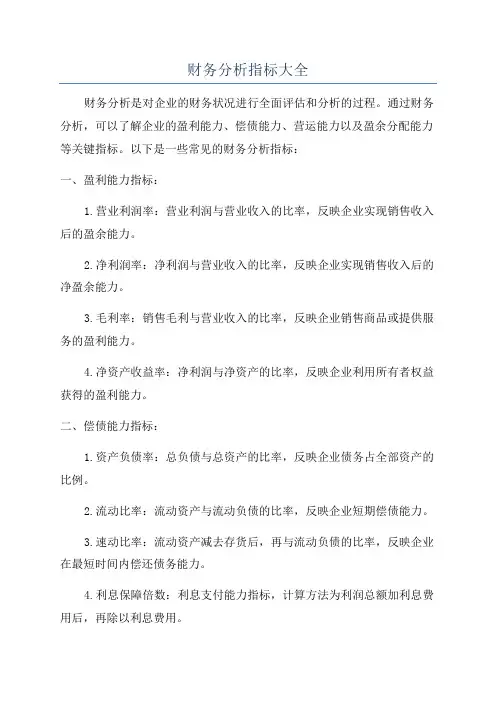 财务分析指标大全

财务分析是对企业的财务状况进行全面评估和分析的过程。通过财务分析，可以了解企业的盈利能力、偿债能力、营运能力以及盈余分配能力等关键指标。以下是一些常见的财务分析指标：

一、盈利能力指标：

1.营业利润率：营业利润与营业收入的比率，反映企业实现销售收入后的盈余能力。

2.净利润率：净利润与营业收入的比率，反映企业实现销售收入后的净盈余能力。

3.毛利率：销售毛利与营业收入的比率，反映企业销售商品或提供服务的盈利能力。

4.净资产收益率：净利润与净资产的比率，反映企业利用所有者权益获得的盈利能力。

二、偿债能力指标：

1.资产负债率：总负债与总资产的比率，反映企业债务占全部资产的比例。

2.流动比率：流动资产与流动负债的比率，反映企业短期偿债能力。

3.速动比率：流动资产减去存货后，再与流动负债的比率，反映企业在最短时间内偿还债务能力。

4.利息保障倍数：利息支付能力指标，计算方法为利润总额加利息费用后，再除以利息费用。